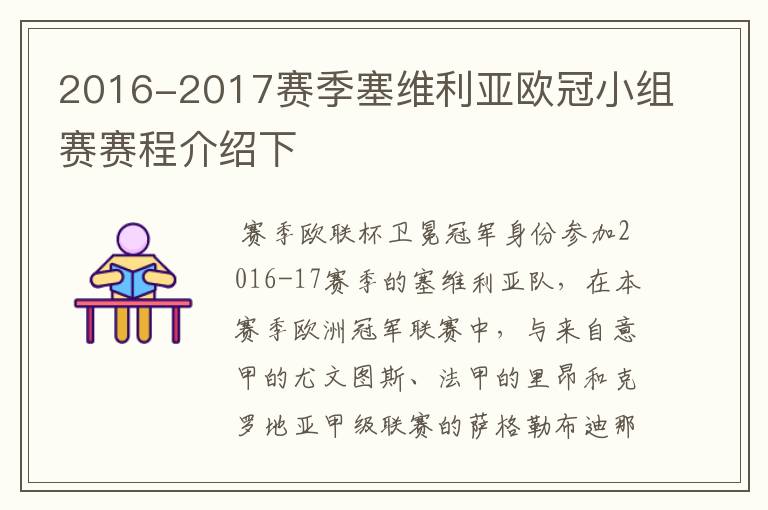 2016-2017赛季塞维利亚欧冠小组赛赛程介绍下

赛季欧联杯卫冕冠军身份参加2016-17赛季的塞维利亚队，在本赛季欧洲冠军联赛中，与来自意甲的尤文图斯、法甲的里昂和克罗地亚甲级联赛的萨格勒布迪那